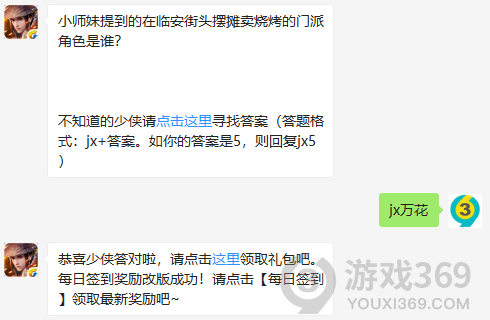 小师妹提到的在临安街头摆摊卖烧烤的门派角色是谁?

不知道的少侠请点击这里寻找答案（答题格式：jx+答案。如你的答案是5，则回复jx5）

jx万花

3

恭喜少侠答对啦，请点击这里领取礼包吧。每日签到奖励改版成功！请点击【每日签到】领取最新奖励吧~

游戏369
YOUXI369.COM